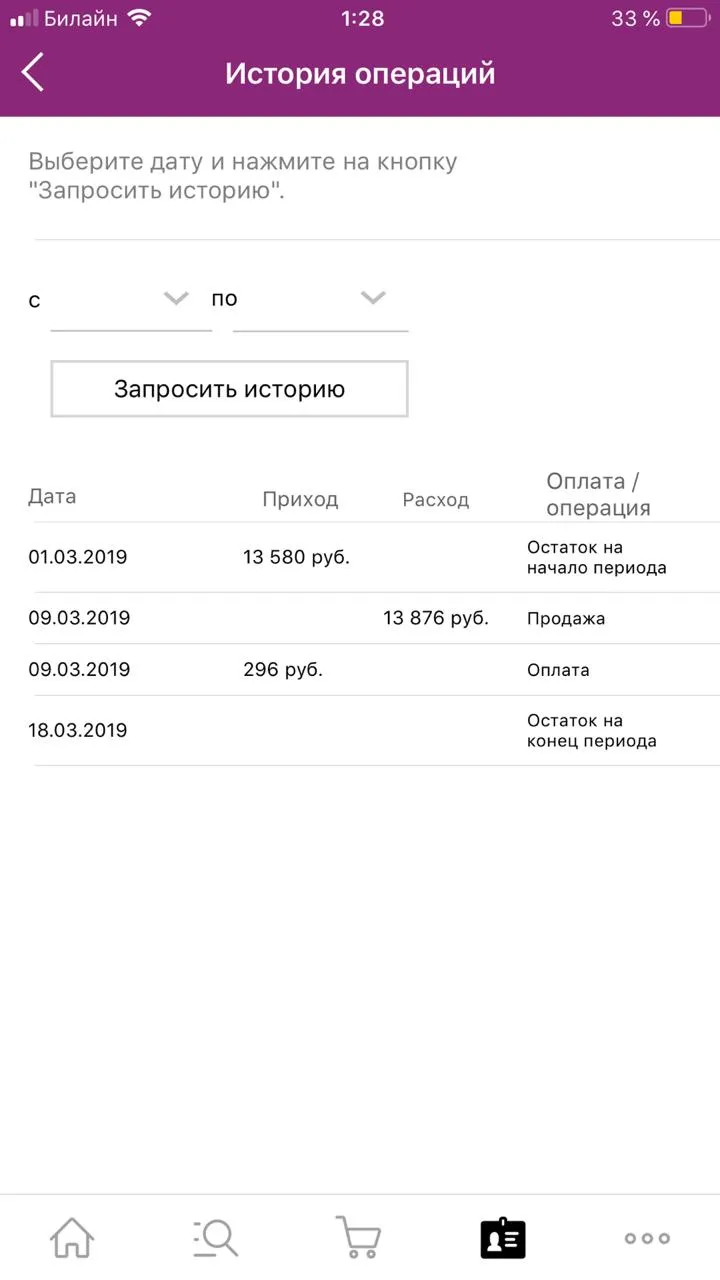 Билайн 1:28 33 %

История операций

Выберите дату и нажмите на кнопку "Запросить историю".

с по

Запросить историю

| Дата | Приход | Расход | Оплата / операция |
|---|---|---|---|
| 01.03.2019 | 13 580 руб. | | Остаток на начало периода |
| 09.03.2019 | | 13 876 руб. | Продажа |
| 09.03.2019 | 296 руб. | | Оплата |
| 18.03.2019 | | | Остаток на конец периода |